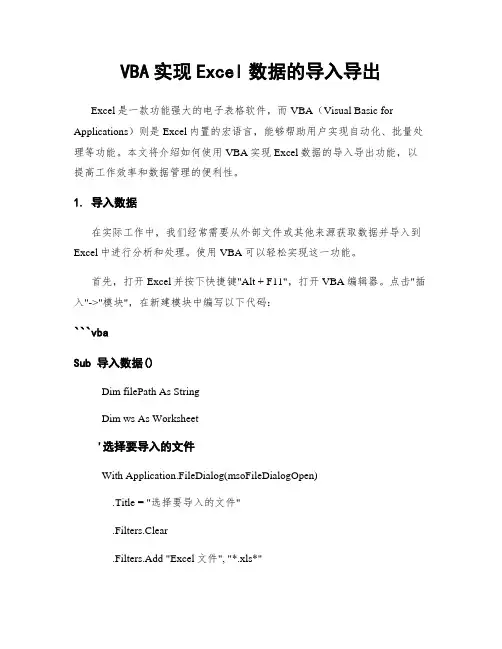 VBA 实现 Excel 数据的导入导出

Excel 是一款功能强大的电子表格软件，而 VBA（Visual Basic for Applications）则是 Excel 内置的宏语言，能够帮助用户实现自动化、批量处理等功能。本文将介绍如何使用 VBA 实现 Excel 数据的导入导出功能，以提高工作效率和数据管理的便利性。

1. 导入数据

在实际工作中，我们经常需要从外部文件或其他来源获取数据并导入到 Excel 中进行分析和处理。使用 VBA 可以轻松实现这一功能。

首先，打开 Excel 并按下快捷键"Alt + F11"，打开 VBA 编辑器。点击"插入"->"模块"，在新建模块中编写以下代码：

```vba

Sub 导入数据()

Dim filePath As String

Dim ws As Worksheet

'选择要导入的文件

With Application.FileDialog(msoFileDialogOpen)

.Title = "选择要导入的文件"

.Filters.Clear

.Filters.Add "Excel 文件", "*.xls*"